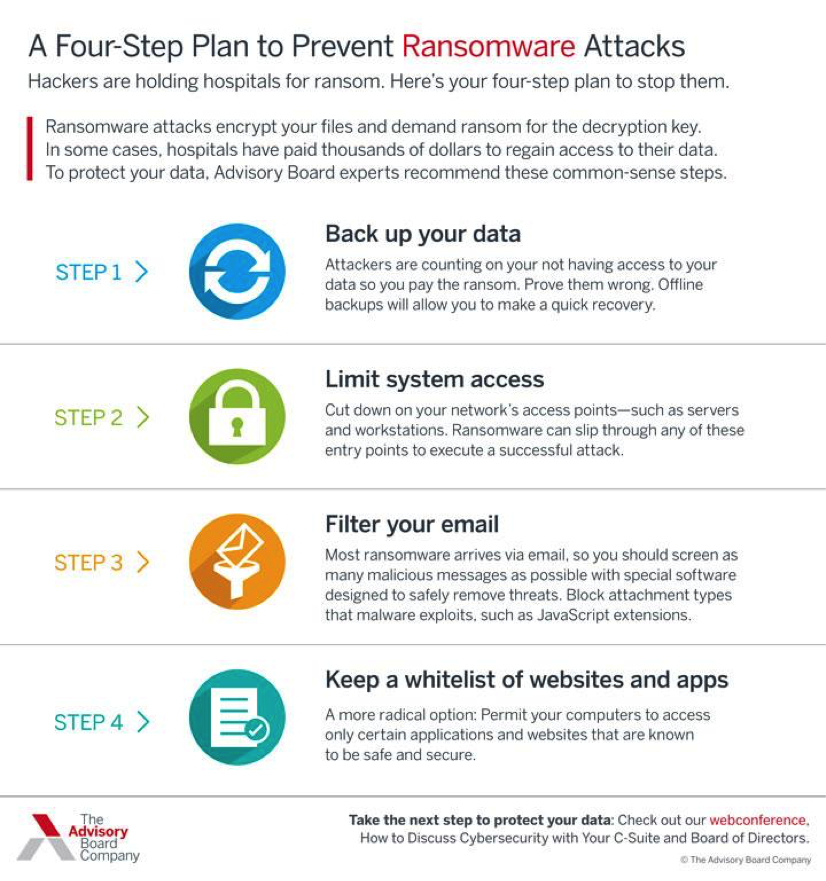 A Four-Step Plan to Prevent Ransomware Attacks
Hackers are holding hospitals for ransom. Here's your four-step plan to stop them.

Ransomware attacks encrypt your files and demand ransom for the decryption key. In some cases, hospitals have paid thousands of dollars to regain access to their data. To protect your data, Advisory Board experts recommend these common-sense steps.

STEP 1 >

Back up your data
Attackers are counting on your not having access to your data so you pay the ransom. Prove them wrong. Offline backups will allow you to make a quick recovery.

STEP 2 >

Limit system access
Cut down on your network's access points—such as servers and workstations. Ransomware can slip through any of these entry points to execute a successful attack.

STEP 3 >

Filter your email
Most ransomware arrives via email, so you should screen as many malicious messages as possible with special software designed to safely remove threats. Block attachment types that malware exploits, such as JavaScript extensions.

STEP 4 >

Keep a whitelist of websites and apps
A more radical option: Permit your computers to access only certain applications and websites that are known to be safe and secure.

The Advisory Board Company

Take the next step to protect your data: Check out our webconference, How to Discuss Cybersecurity with Your C-Suite and Board of Directors.

© The Advisory Board Company